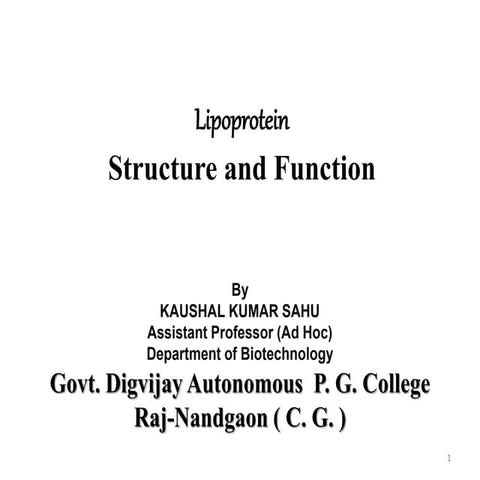 Lipoprotein

Structure and Function

By
KAUSHAL KUMAR SAHU
Assistant Professor (Ad Hoc)
Department of Biotechnology

Govt. Digvijay Autonomous P. G. College
Raj-Nandgaon ( C. G. )

1